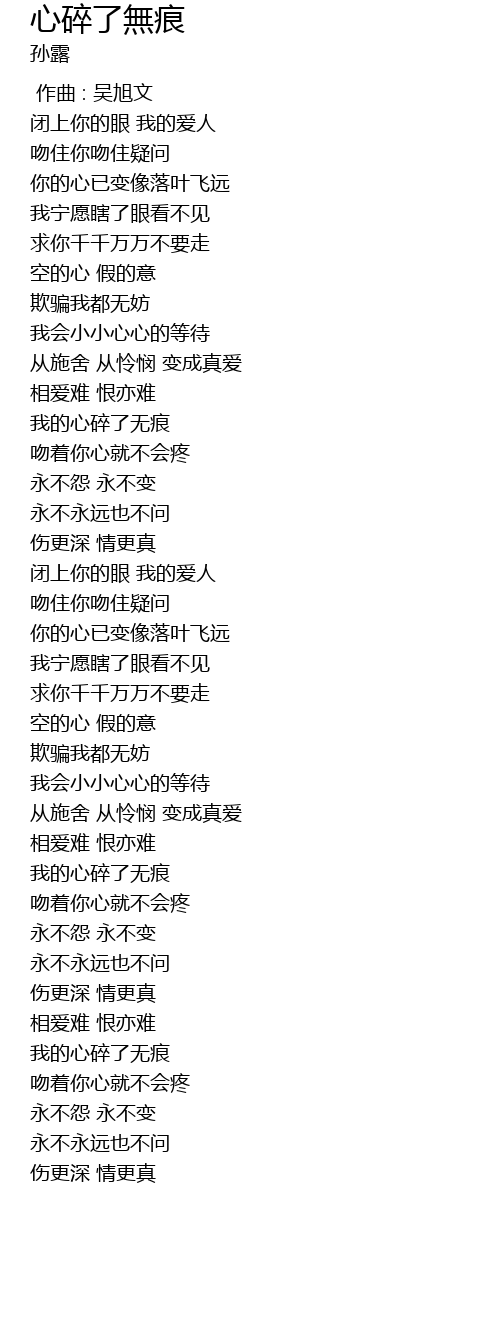 心碎了無痕
孙露

作曲 : 吴旭文
闭上你的眼 我的爱人
吻住你吻住疑问
你的心已变像落叶飞远
我宁愿瞎了眼看不见
求你千千万万不要走
空的心 假的意
欺骗我都无妨
我会小小心心的等待
从施舍 从怜悯 变成真爱
相爱难 恨亦难
我的心碎了无痕
吻着你心就不会疼
永不怨 永不变
永不永远也不问
伤更深 情更真
闭上你的眼 我的爱人
吻住你吻住疑问
你的心已变像落叶飞远
我宁愿瞎了眼看不见
求你千千万万不要走
空的心 假的意
欺骗我都无妨
我会小小心心的等待
从施舍 从怜悯 变成真爱
相爱难 恨亦难
我的心碎了无痕
吻着你心就不会疼
永不怨 永不变
永不永远也不问
伤更深 情更真
相爱难 恨亦难
我的心碎了无痕
吻着你心就不会疼
永不怨 永不变
永不永远也不问
伤更深 情更真